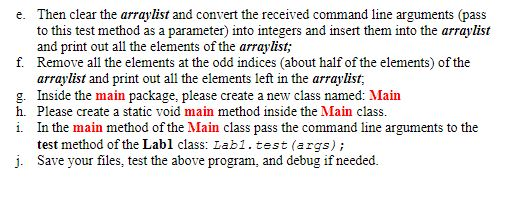 e. Then clear the arraylist and convert the received command line arguments (pass to this test method as a parameter) into integers and insert them into the arraylist and print out all the elements of the arraylist;
f. Remove all the elements at the odd indices (about half of the elements) of the arraylist and print out all the elements left in the arraylist;
g. Inside the main package, please create a new class named: Main
h. Please create a static void main method inside the Main class.
i. In the main method of the Main class pass the command line arguments to the test method of the Lab1 class: Lab1.test(args);
j. Save your files, test the above program, and debug if needed.